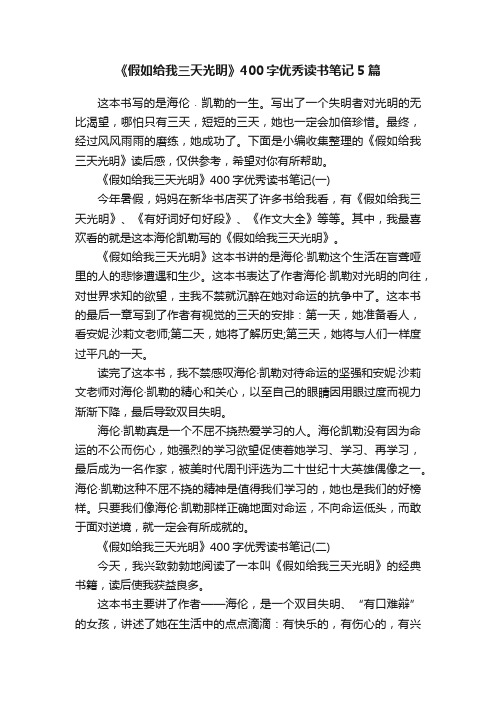 《假如给我三天光明》400字优秀读书笔记5篇

这本书写的是海伦 · 凯勒的一生。写出了一个失明者对光明的无比渴望，哪怕只有三天，短短的三天，她也一定会加倍珍惜。最终，经过风风雨雨的磨练，她成功了。下面是小编收集整理的《假如给我三天光明》读后感，仅供参考，希望对你有所帮助。

《假如给我三天光明》400字优秀读书笔记(一)

今年暑假，妈妈在新华书店买了许多书给我看，有《假如给我三天光明》、《有好词好句好段》、《作文大全》等等。其中，我最喜欢看的就是这本海伦凯勒写的《假如给我三天光明》。

《假如给我三天光明》这本书讲的是海伦·凯勒这个生活在盲聋哑里的人的悲惨遭遇和生少。这本书表达了作者海伦·凯勒对光明的向往，对世界求知的欲望，主我不禁就沉醉在她对命运的抗争中了。这本书的最后一章写到了作者有视觉的三天的安排：第一天，她准备看人，看安妮·沙莉文老师;第二天，她将了解历史;第三天，她将与人们一样度过平凡的一天。

读完了这本书，我不禁感叹海伦·凯勒对待命运的坚强和安妮·沙莉文老师对海伦·凯勒的精心和关心，以至自己的眼睛因用眼过度而视力渐渐下降，最后导致双目失明。

海伦·凯勒真是一个不屈不挠热爱学习的人。海伦凯勒没有因为命运的不公而伤心，她强烈的学习欲望促使着她学习、学习、再学习，最后成为一名作家，被美时代周刊评选为二十世纪十大英雄偶像之一。海伦·凯勒这种不屈不挠的精神是值得我们学习的，她也是我们的好榜样。只要我们像海伦·凯勒那样正确地面对命运，不向命运低头，而敢于面对逆境，就一定会有所成就的。

《假如给我三天光明》400字优秀读书笔记(二)

今天，我兴致勃勃地阅读了一本叫《假如给我三天光明》的经典书籍，读后使我获益良多。

这本书主要讲了作者——海伦，是一个双目失明、“有口难辩”的女孩，讲述了她在生活中的点点滴滴：有快乐的，有伤心的，有兴